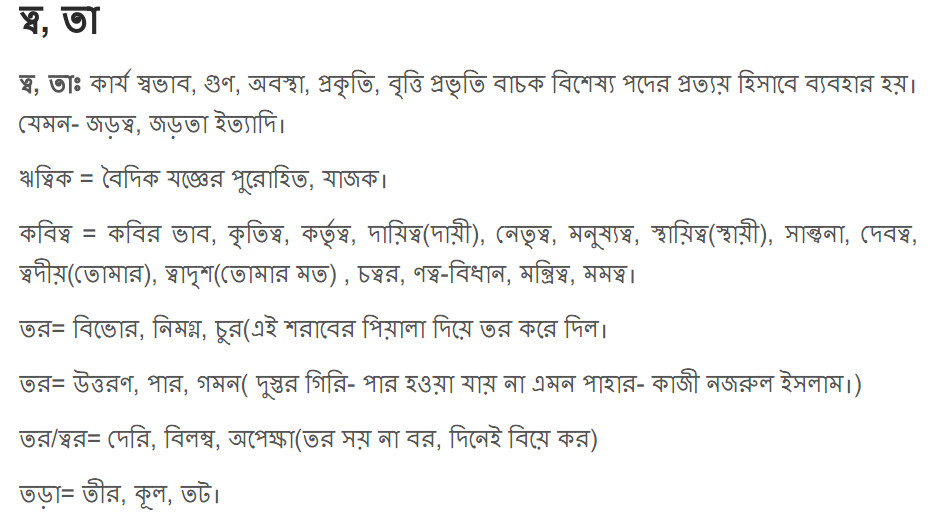 ত্ব, তা

ত্ব, তাঃ কার্য স্বভাব, গুণ, অবস্থা, প্রকৃতি, বৃত্তি প্রভৃতি বাচক বিশেষ্য পদের প্রত্যয় হিসাবে ব্যবহার হয়। যেমন- জড়ত্ব, জড়তা ইত্যাদি।

ঋত্বিক = বৈদিক যজ্ঞের পুরোহিত, যাজক।

কবিত্ব = কবির ভাব, কৃতিত্ব, কর্তৃত্ব, দায়িত্ব(দায়ী), নেতৃত্ব, মনুষ্যত্ব, স্থায়িত্ব(স্থায়ী), সান্ত্বনা, দেবত্ব, ত্বদীয়(তোমার), ত্বাদৃশ(তোমার মত) , চত্বর, ণত্ব-বিধান, মন্ত্রিত্ব, মমত্ব।

তর= বিভোর, নিমগ্ন, চুর(এই শরাবের পিয়ালা দিয়ে তর করে দিল।

তর= উত্তরণ, পার, গমন( দুস্তর গিরি- পার হওয়া যায় না এমন পাহার- কাজী নজরুল ইসলাম।)

তর/ত্বর= দেরি, বিলম্ব, অপেক্ষা(তর সয় না বর, দিনেই বিয়ে কর)

তড়া= তীর, কূল, তট।